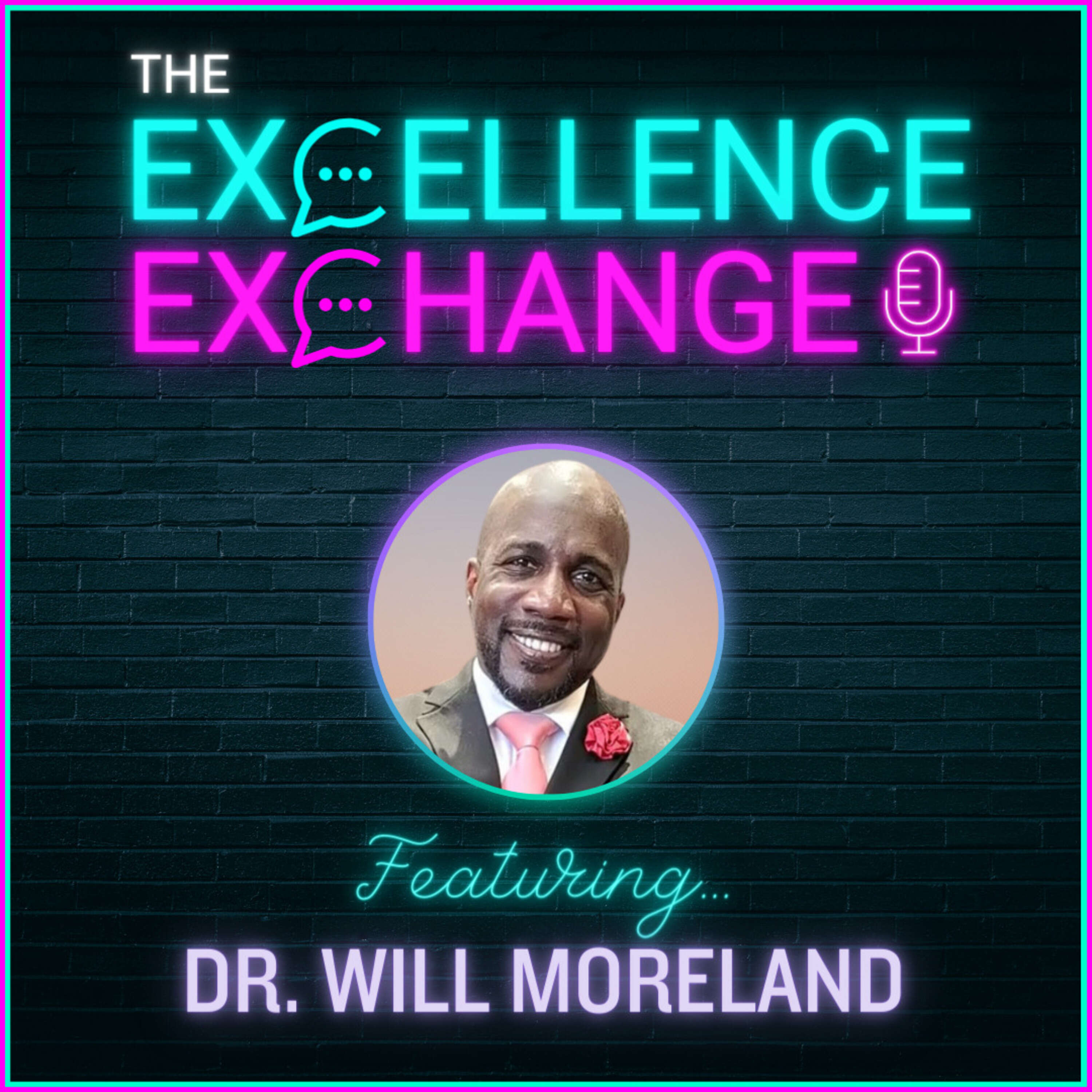 THE
EXCELLENCE
EXCHANGE

Featuring...

DR. WILL MORELAND